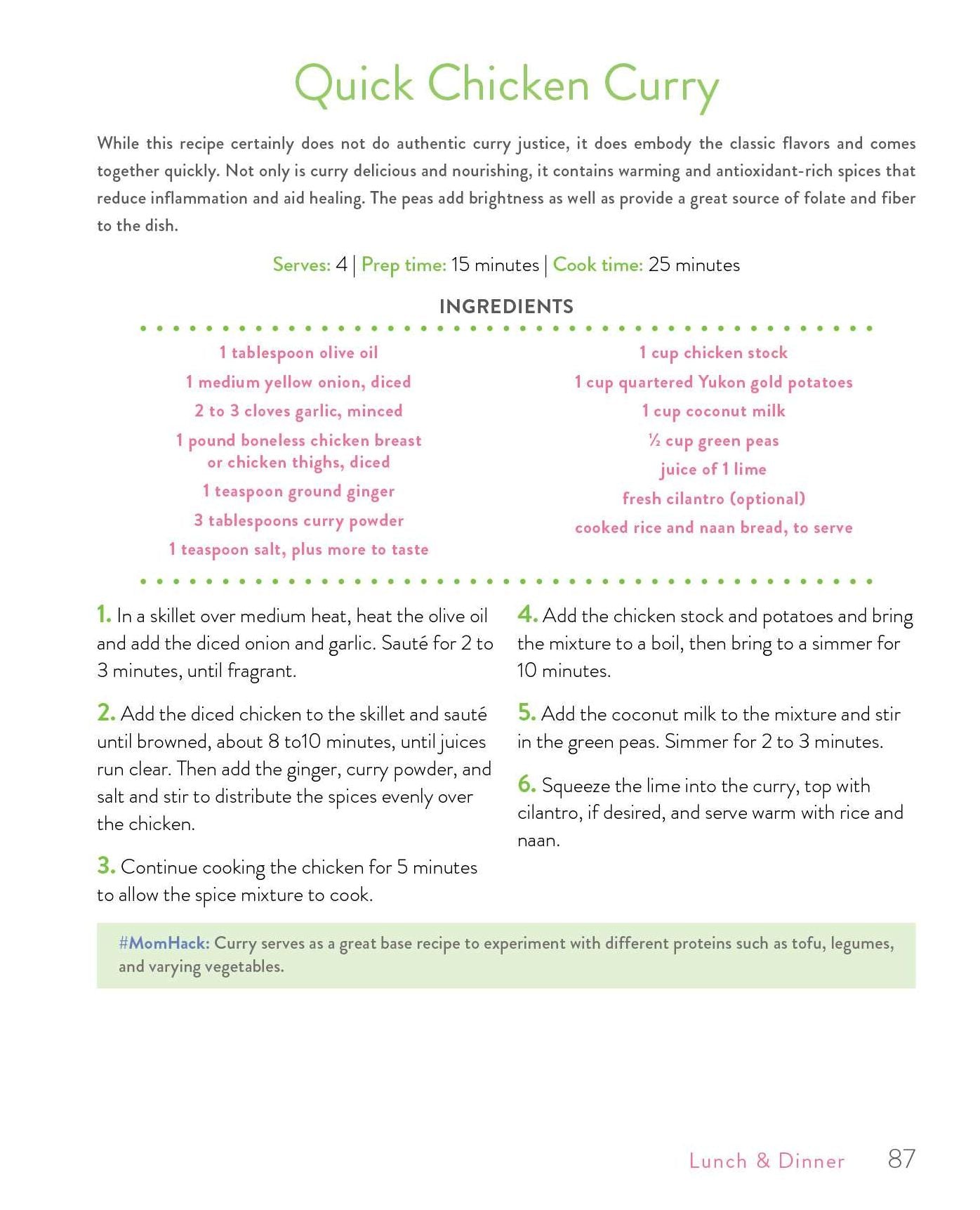 Quick Chicken Curry

While this recipe certainly does not do authentic curry justice, it does embody the classic flavors and comes together quickly. Not only is curry delicious and nourishing, it contains warming and antioxidant-rich spices that reduce inflammation and aid healing. The peas add brightness as well as provide a great source of folate and fiber to the dish.

Serves: 4 | Prep time: 15 minutes | Cook time: 25 minutes

INGREDIENTS

1 tablespoon olive oil
1 medium yellow onion, diced
2 to 3 cloves garlic, minced
1 pound boneless chicken breast or chicken thighs, diced
1 teaspoon ground ginger
3 tablespoons curry powder
1 teaspoon salt, plus more to taste

1 cup chicken stock
1 cup quartered Yukon gold potatoes
1 cup coconut milk
½ cup green peas
juice of 1 lime
fresh cilantro (optional)
cooked rice and naan bread, to serve

1. In a skillet over medium heat, heat the olive oil and add the diced onion and garlic. Sauté for 2 to 3 minutes, until fragrant.

2. Add the diced chicken to the skillet and sauté until browned, about 8 to10 minutes, until juices run clear. Then add the ginger, curry powder, and salt and stir to distribute the spices evenly over the chicken.

3. Continue cooking the chicken for 5 minutes to allow the spice mixture to cook.

4. Add the chicken stock and potatoes and bring the mixture to a boil, then bring to a simmer for 10 minutes.

5. Add the coconut milk to the mixture and stir in the green peas. Simmer for 2 to 3 minutes.

6. Squeeze the lime into the curry, top with cilantro, if desired, and serve warm with rice and naan.

#MomHack: Curry serves as a great base recipe to experiment with different proteins such as tofu, legumes, and varying vegetables.

Lunch & Dinner 87